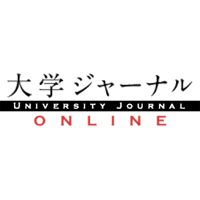 大学ジャーナル
UNIVERSITY JOURNAL
ONLINE